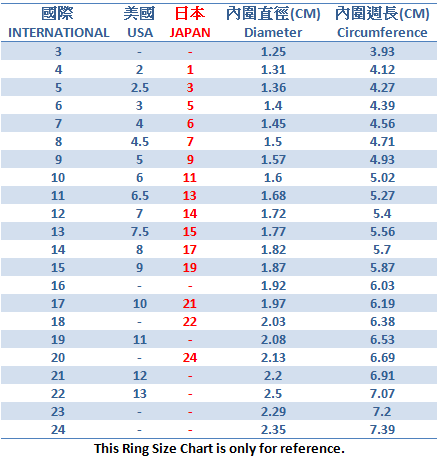 | 國際 INTERNATIONAL | 美國 USA | 日本 JAPAN | 內圍直徑(CM) Diameter | 內圍週長(CM) Circumference |
|---|---|---|---|---|
| 3 | - | - | 1.25 | 3.93 |
| 4 | 2 | 1 | 1.31 | 4.12 |
| 5 | 2.5 | 3 | 1.36 | 4.27 |
| 6 | 3 | 5 | 1.4 | 4.39 |
| 7 | 4 | 6 | 1.45 | 4.56 |
| 8 | 4.5 | 7 | 1.5 | 4.71 |
| 9 | 5 | 9 | 1.57 | 4.93 |
| 10 | 6 | 11 | 1.6 | 5.02 |
| 11 | 6.5 | 13 | 1.68 | 5.27 |
| 12 | 7 | 14 | 1.72 | 5.4 |
| 13 | 7.5 | 15 | 1.77 | 5.56 |
| 14 | 8 | 17 | 1.82 | 5.7 |
| 15 | 9 | 19 | 1.87 | 5.87 |
| 16 | - | - | 1.92 | 6.03 |
| 17 | 10 | 21 | 1.97 | 6.19 |
| 18 | - | 22 | 2.03 | 6.38 |
| 19 | 11 | - | 2.08 | 6.53 |
| 20 | - | 24 | 2.13 | 6.69 |
| 21 | 12 | - | 2.2 | 6.91 |
| 22 | 13 | - | 2.5 | 7.07 |
| 23 | - | - | 2.29 | 7.2 |
| 24 | - | - | 2.35 | 7.39 |

This Ring Size Chart is only for reference.